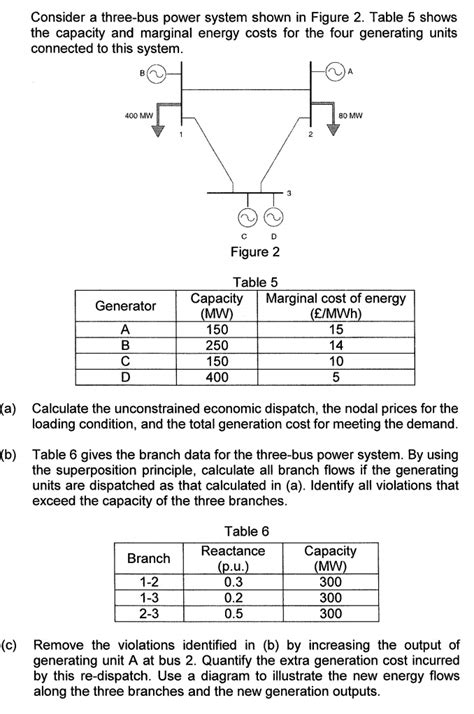 Consider a three-bus power system shown in Figure 2. Table 5 shows the capacity and marginal energy costs for the four generating units connected to this system.

B
A
400 MW
80 MW
1
2
3
C
D

Figure 2

Table 5

| Generator | Capacity (MW) | Marginal cost of energy (£/MWh) |
|---|---|---|
| A | 150 | 15 |
| B | 250 | 14 |
| C | 150 | 10 |
| D | 400 | 5 |

(a) Calculate the unconstrained economic dispatch, the nodal prices for the loading condition, and the total generation cost for meeting the demand.

(b) Table 6 gives the branch data for the three-bus power system. By using the superposition principle, calculate all branch flows if the generating units are dispatched as that calculated in (a). Identify all violations that exceed the capacity of the three branches.

Table 6

| Branch | Reactance (p.u.) | Capacity (MW) |
|---|---|---|
| 1-2 | 0.3 | 300 |
| 1-3 | 0.2 | 300 |
| 2-3 | 0.5 | 300 |

(c) Remove the violations identified in (b) by increasing the output of generating unit A at bus 2. Quantify the extra generation cost incurred by this re-dispatch. Use a diagram to illustrate the new energy flows along the three branches and the new generation outputs.